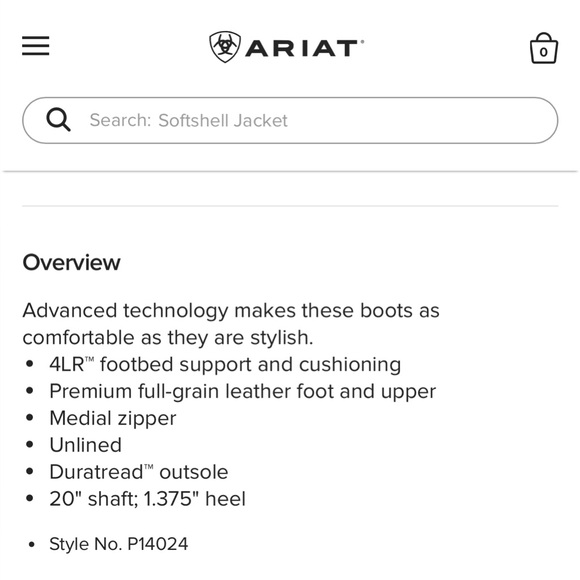 ARIAT

0

Search: Softshell Jacket

Overview

Advanced technology makes these boots as comfortable as they are stylish.
• 4LR™ footbed support and cushioning
• Premium full-grain leather foot and upper
• Medial zipper
• Unlined
• Duratread™ outsole
• 20" shaft; 1.375" heel

• Style No. P14024